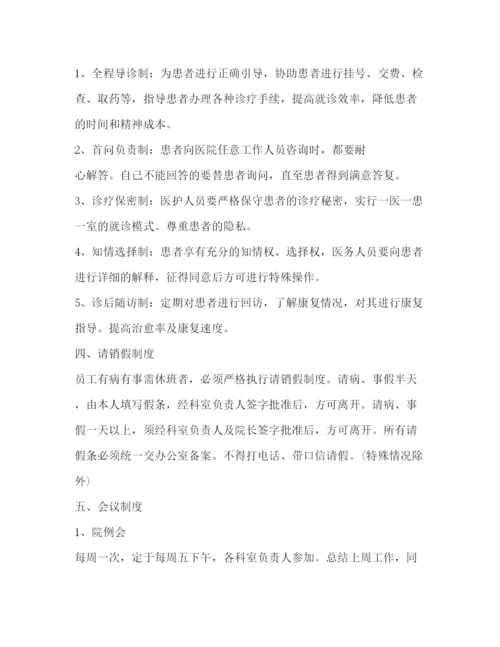 1、全程导诊制：为患者进行正确引导，协助患者进行挂号、交费、检查、取药等，指导患者办理各种诊疗手续，提高就诊效率，降低患者的时间和精神成本。

2、首问负责制：患者向医院任意工作人员咨询时，都要耐

心解答。自己不能回答的要替患者询问，直至患者得到满意答复。

3、诊疗保密制：医护人员要严格保守患者的诊疗秘密，实行一医一患一室的就诊模式。尊重患者的隐私。

4、知情选择制：患者享有充分的知情权、选择权，医务人员要向患者进行详细的解释，征得同意后方可进行特殊操作。

5、诊后随访制：定期对患者进行回访，了解康复情况，对其进行康复指导。提高治愈率及康复速度。

四、请销假制度

员工有病有事需休班者，必须严格执行请销假制度。请病、事假半天，由本人填写假条，经科室负责人签字批准后，方可离开。请病、事假一天以上，须经科室负责人及院长签字批准后，方可离开。所有请假条必须统一交办公室备案。不得打电话、带口信请假。（特殊情况除外）

五、会议制度

1、院例会

每周一次，定于每周五下午，各科室负责人参加。总结上周工作，同